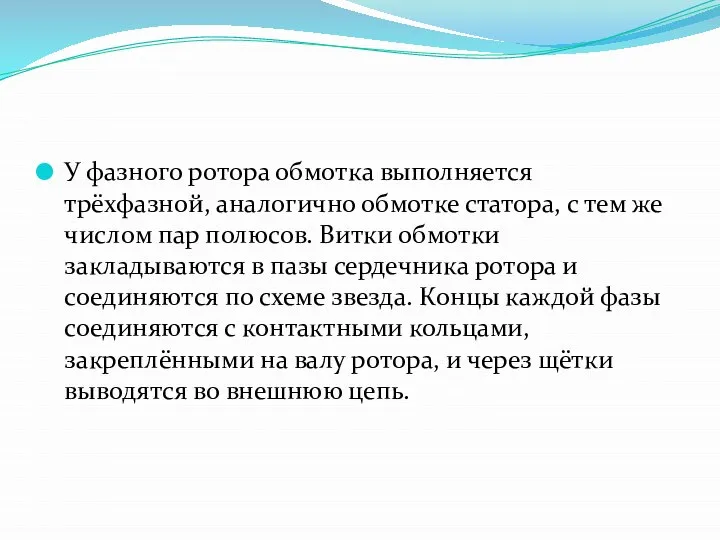 У фазного ротора обмотка выполняется трёхфазной, аналогично обмотке статора, с тем же числом пар полюсов. Витки обмотки закладываются в пазы сердечника ротора и соединяются по схеме звезда. Концы каждой фазы соединяются с контактными кольцами, закреплёнными на валу ротора, и через щётки выводятся во внешнюю цепь.